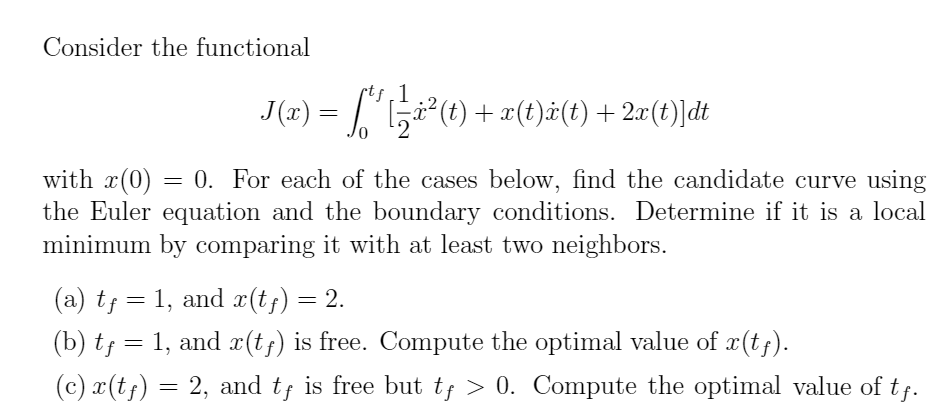 Consider the functional

$J(x) = \int_0^{t_f} [\frac{1}{2}\dot{x}^2(t) + x(t)\dot{x}(t) + 2x(t)]dt$

with $x(0) = 0$. For each of the cases below, find the candidate curve using the Euler equation and the boundary conditions. Determine if it is a local minimum by comparing it with at least two neighbors.

(a) $t_f = 1$, and $x(t_f) = 2$.

(b) $t_f = 1$, and $x(t_f)$ is free. Compute the optimal value of $x(t_f)$.

(c) $x(t_f) = 2$, and $t_f$ is free but $t_f > 0$. Compute the optimal value of $t_f$.